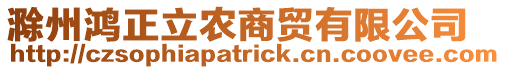 滁州鸿正立农商贸有限公司
http://czsophiapatrick.cn.coovee.com